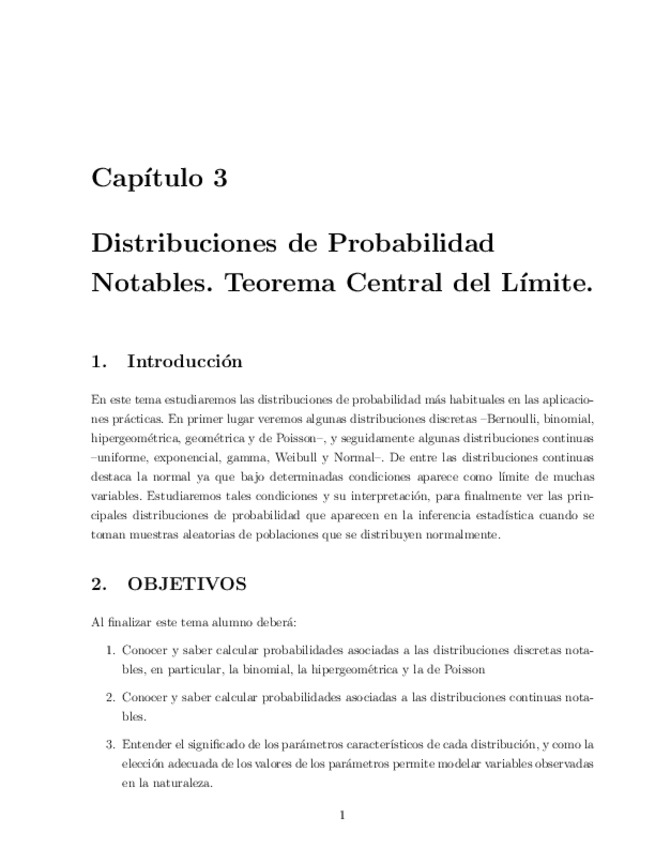 Capítulo 3

Distribuciones de Probabilidad Notables. Teorema Central del Límite.

1. Introducción

En este tema estudiaremos las distribuciones de probabilidad más habituales en las aplicaciones prácticas. En primer lugar veremos algunas distribuciones discretas –Bernoulli, binomial, hipergeométrica, geométrica y de Poisson–, y seguidamente algunas distribuciones continuas –uniforme, exponencial, gamma, Weibull y Normal–. De entre las distribuciones continuas destaca la normal ya que bajo determinadas condiciones aparece como límite de muchas variables. Estudiaremos tales condiciones y su interpretación, para finalmente ver las principales distribuciones de probabilidad que aparecen en la inferencia estadística cuando se toman muestras aleatorias de poblaciones que se distribuyen normalmente.

2. OBJETIVOS

Al finalizar este tema alumno deberá:

1. Conocer y saber calcular probabilidades asociadas a las distribuciones discretas notables, en particular, la binomial, la hipergeométrica y la de Poisson

2. Conocer y saber calcular probabilidades asociadas a las distribuciones continuas notables.

3. Entender el significado de los parámetros característicos de cada distribución, y como la elección adecuada de los valores de los parámetros permite modelar variables observadas en la naturaleza.

1